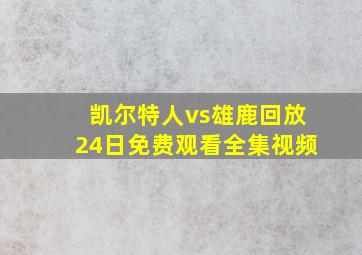 凯尔特人vs雄鹿回放
24日免费观看全集视频